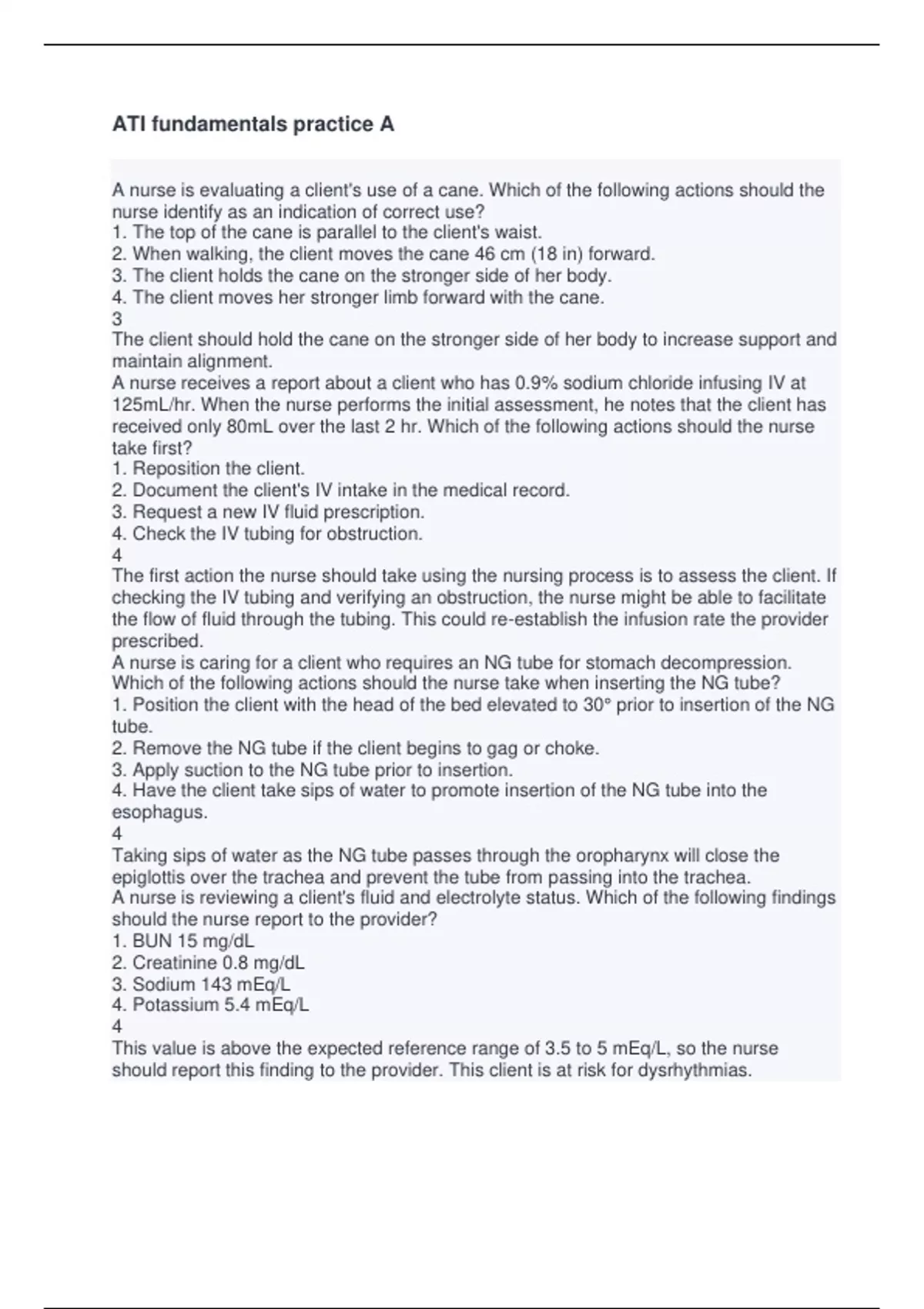 ATI fundamentals practice A

A nurse is evaluating a client's use of a cane. Which of the following actions should the nurse identify as an indication of correct use?
1. The top of the cane is parallel to the client's waist.
2. When walking, the client moves the cane 46 cm (18 in) forward.
3. The client holds the cane on the stronger side of her body.
4. The client moves her stronger limb forward with the cane.
3
The client should hold the cane on the stronger side of her body to increase support and maintain alignment.
A nurse receives a report about a client who has 0.9% sodium chloride infusing IV at 125mL/hr. When the nurse performs the initial assessment, he notes that the client has received only 80mL over the last 2 hr. Which of the following actions should the nurse take first?
1. Reposition the client.
2. Document the client's IV intake in the medical record.
3. Request a new IV fluid prescription.
4. Check the IV tubing for obstruction.
4
The first action the nurse should take using the nursing process is to assess the client. If checking the IV tubing and verifying an obstruction, the nurse might be able to facilitate the flow of fluid through the tubing. This could re-establish the infusion rate the provider prescribed.
A nurse is caring for a client who requires an NG tube for stomach decompression. Which of the following actions should the nurse take when inserting the NG tube?
1. Position the client with the head of the bed elevated to 30° prior to insertion of the NG tube.
2. Remove the NG tube if the client begins to gag or choke.
3. Apply suction to the NG tube prior to insertion.
4. Have the client take sips of water to promote insertion of the NG tube into the esophagus.
4
Taking sips of water as the NG tube passes through the oropharynx will close the epiglottis over the trachea and prevent the tube from passing into the trachea.
A nurse is reviewing a client's fluid and electrolyte status. Which of the following findings should the nurse report to the provider?
1. BUN 15 mg/dL
2. Creatinine 0.8 mg/dL
3. Sodium 143 mEq/L
4. Potassium 5.4 mEq/L
4
This value is above the expected reference range of 3.5 to 5 mEq/L, so the nurse should report this finding to the provider. This client is at risk for dysrhythmias.